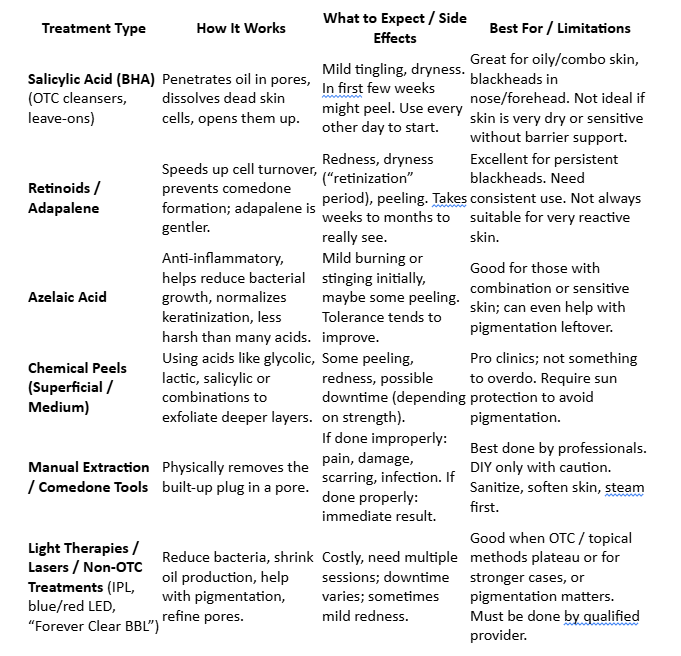 | Treatment Type | How It Works | What to Expect / Side Effects | Best For / Limitations |
|---|---|---|---|
| **Salicylic Acid (BHA)** (OTC cleansers, leave-ons) | Penetrates oil in pores, dissolves dead skin cells, opens them up. | Mild tingling, dryness. In first few weeks might peel. Use every other day to start. | Great for oily/combo skin, blackheads in nose/forehead. Not ideal if skin is very dry or sensitive without barrier support. |
| **Retinoids / Adapalene** | Speeds up cell turnover, prevents comedone formation; adapalene is gentler. | Redness, dryness (“retinization” period), peeling. Takes weeks to months to really see. | Excellent for persistent blackheads. Need consistent use. Not always suitable for very reactive skin. |
| **Azelaic Acid** | Anti-inflammatory, helps reduce bacterial growth, normalizes keratinization, less harsh than many acids. | Mild burning or stinging initially, maybe some peeling. Tolerance tends to improve. | Good for those with combination or sensitive skin; can even help with pigmentation leftover. |
| **Chemical Peels (Superficial / Medium)** | Using acids like glycolic, lactic, salicylic or combinations to exfoliate deeper layers. | Some peeling, redness, possible downtime (depending on strength). | Pro clinics; not something to overdo. Require sun protection to avoid pigmentation. |
| **Manual Extraction / Comedone Tools** | Physically removes the built-up plug in a pore. | If done improperly: pain, damage, scarring, infection. If done properly: immediate result. | Best done by professionals. DIY only with caution. Sanitize, soften skin, steam first. |
| **Light Therapies / Lasers / Non-OTC Treatments** (IPL, blue/red LED, “Forever Clear BBL”) | Reduce bacteria, shrink oil production, help with pigmentation, refine pores. | Costly, need multiple sessions; downtime varies; sometimes mild redness. | Good when OTC / topical methods plateau or for stronger cases, or pigmentation matters. Must be done by qualified provider. |